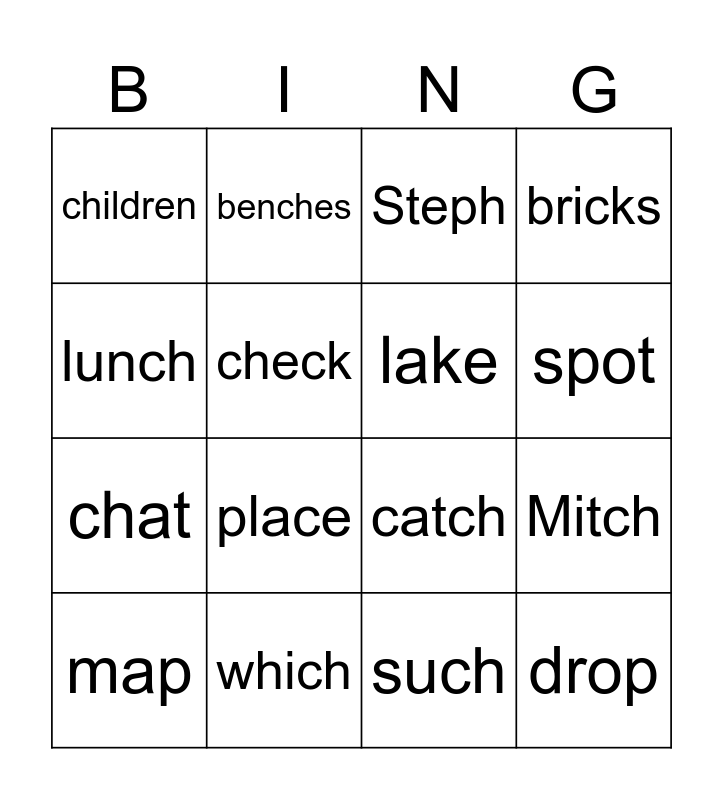 | B | I | N | G |
|---|---|---|---|
| children | benches | Steph | bricks |
| lunch | check | lake | spot |
| chat | place | catch | Mitch |
| map | which | such | drop |